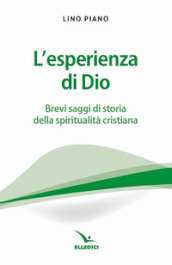 LINO PIANO

L'esperienza di Dio

Brevi saggi di storia della spiritualità cristiana

ELLEDICI